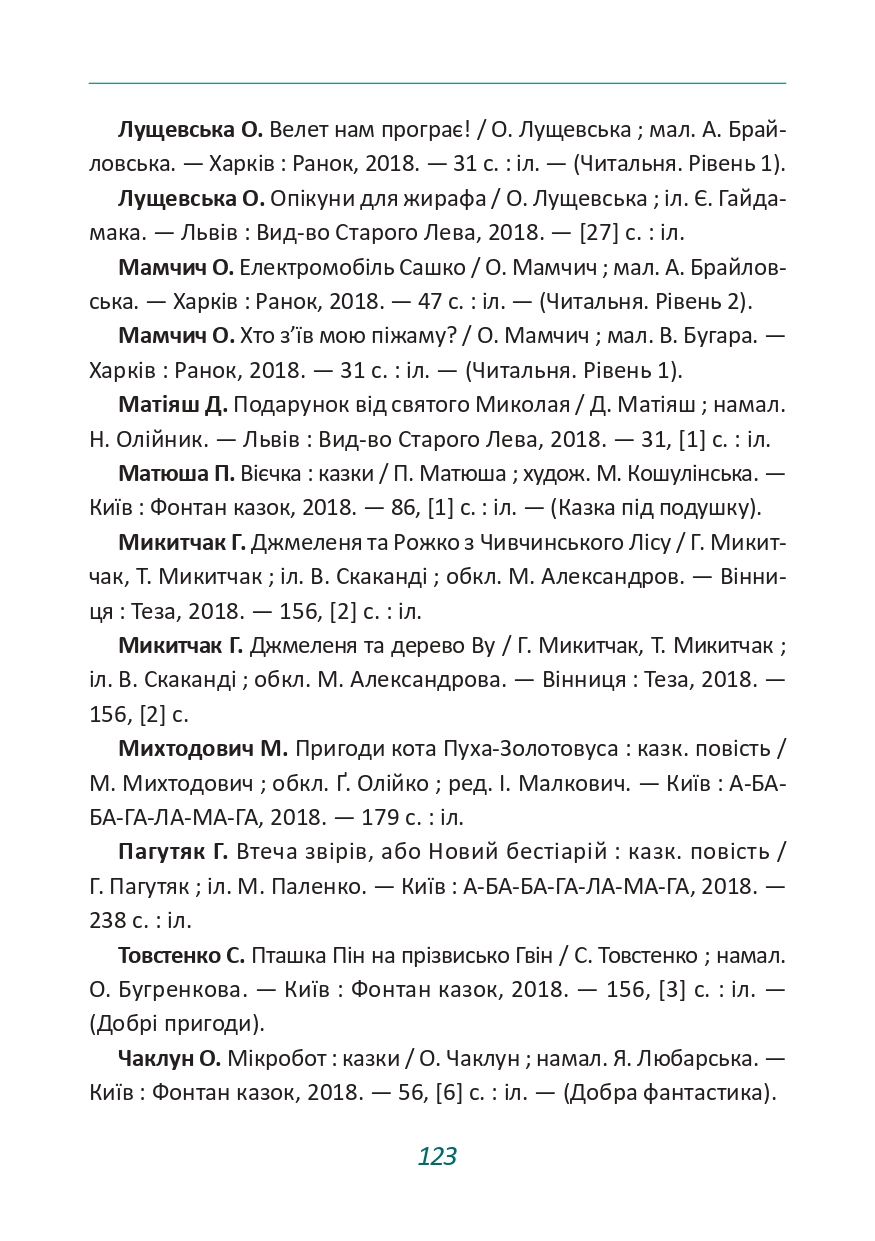 Лущевська О. Велет нам програє! / О. Лущевська ; мал. А. Брайловська. — Харків : Ранок, 2018. — 31 с. : іл. — (Читальня. Рівень 1).

Лущевська О. Опікуни для жирафа / О. Лущевська ; іл. Є. Гайдамака. — Львів : Вид-во Старого Лева, 2018. — [27] с. : іл.

Мамчич О. Електромобіль Сашко / О. Мамчич ; мал. А. Брайловська. — Харків : Ранок, 2018. — 47 с. : іл. — (Читальня. Рівень 2).

Мамчич О. Хто з'їв мою піжаму? / О. Мамчич ; мал. В. Бугара. — Харків : Ранок, 2018. — 31 с. : іл. — (Читальня. Рівень 1).

Матіяш Д. Подарунок від святого Миколая / Д. Матіяш ; намал. Н. Олійник. — Львів : Вид-во Старого Лева, 2018. — 31, [1] с. : іл.

Матюша П. Вієчка : казки / П. Матюша ; худож. М. Кошулінська. — Київ : Фонтан казок, 2018. — 86, [1] с. : іл. — (Казка під подушку).

Микитчак Г. Джмеленя та Рожко з Чивчинського Лісу / Г. Микитчак, Т. Микитчак ; іл. В. Скаканді ; обкл. М. Александров. — Вінниця : Теза, 2018. — 156, [2] с. : іл.

Микитчак Г. Джмеленя та дерево Ву / Г. Микитчак, Т. Микитчак ; іл. В. Скаканді ; обкл. М. Александрова. — Вінниця : Теза, 2018. — 156, [2] с.

Михтодович М. Пригоди кота Пуха-Золотовуса : казк. повість / М. Михтодович ; обкл. Ґ. Олійко ; ред. І. Малкович. — Київ : А-БА-БА-ГА-ЛА-МА-ГА, 2018. — 179 с. : іл.

Пагутяк Г. Втеча звірів, або Новий бестіарій : казк. повість / Г. Пагутяк ; іл. М. Паленко. — Київ : А-БА-БА-ГА-ЛА-МА-ГА, 2018. — 238 с. : іл.

Товстенко С. Пташка Пін на прізвисько Гвін / С. Товстенко ; намал. О. Бугренкова. — Київ : Фонтан казок, 2018. — 156, [3] с. : іл. — (Добрі пригоди).

Чаклун О. Мікробот : казки / О. Чаклун ; намал. Я. Любарська. — Київ : Фонтан казок, 2018. — 56, [6] с. : іл. — (Добра фантастика).

123